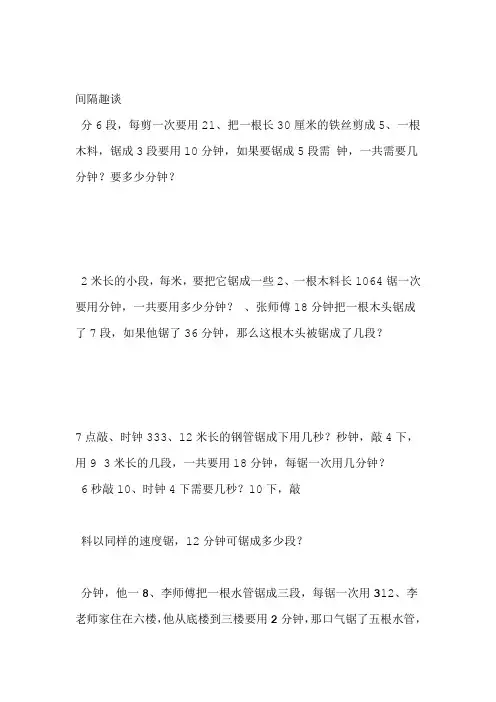 间隔趣谈

分 6 段，每剪一次要用 21、把一根长 30 厘米的铁丝剪成 5、一根木料，锯成 3 段要用 10 分钟，如果要锯成 5 段需 钟，一共需要几分钟？要多少分钟？

2 米长的小段，每米，要把它锯成一些 2、一根木料长 1064 锯一次要用分钟，一共要用多少分钟？ 、张师傅 18 分钟把一根木头锯成了 7 段，如果他锯了 36 分钟，那么这根木头被锯成了几段？

7 点敲、时钟 333、12 米长的钢管锯成下用几秒？秒钟，敲 4 下，用 9 3 米长的几段，一共要用 18 分钟，每锯一次用几分钟？

6 秒敲 10、时钟 4 下需要几秒？10 下，敲

料以同样的速度锯，12 分钟可锯成多少段？

分钟，他一 8、李师傅把一根水管锯成三段，每锯一次用 312、李老师家住在六楼，他从底楼到三楼要用 2 分钟，那口气锯了五根水管，